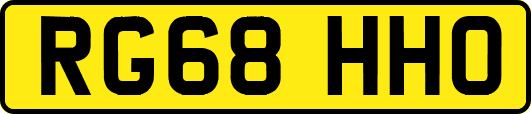 RG68 HHO